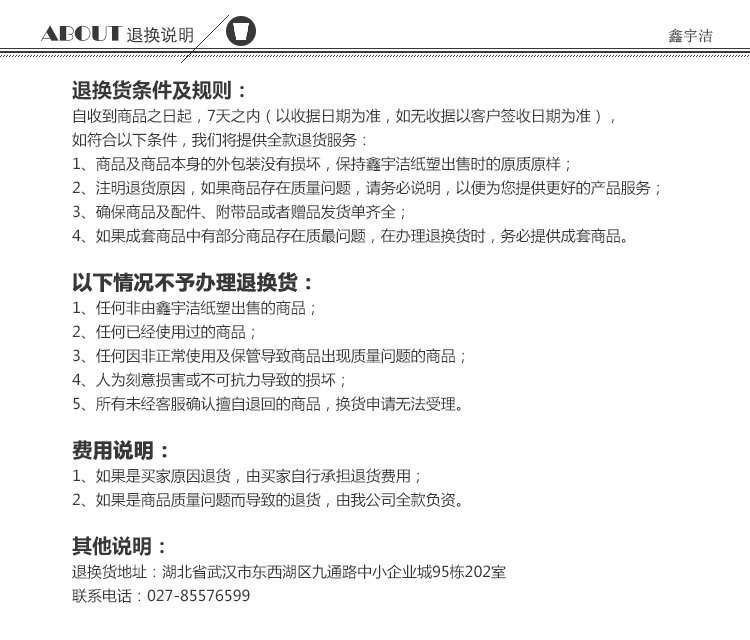 ABOUT 退换说明

鑫宇洁

退换货条件及规则：
自收到商品之日起，7天之内（以收据日期为准，如无收据以客户签收日期为准），
如符合以下条件，我们将提供全款退货服务：
1、商品及商品本身的外包装没有损坏，保持鑫宇洁纸塑出售时的原质原样；
2、注明退货原因，如果商品存在质量问题，请务必说明，以便为您提供更好的产品服务；
3、确保商品及配件、附带品或者赠品发货单齐全；
4、如果成套商品中有部分商品存在质最问题，在办理退换货时，务必提供成套商品。

以下情况不予办理退换货：
1、任何非由鑫宇洁纸塑出售的商品；
2、任何已经使用过的商品；
3、任何因非正常使用及保管导致商品出现质量问题的商品；
4、人为刻意损害或不可抗力导致的损坏；
5、所有未经客服确认擅自退回的商品，换货申请无法受理。

费用说明：
1、如果是买家原因退货，由买家自行承担退货费用；
2、如果是商品质量问题而导致的退货，由我公司全款负资。

其他说明：
退换货地址：湖北省武汉市东西湖区九通路中小企业城95栋202室
联系电话：027-85576599